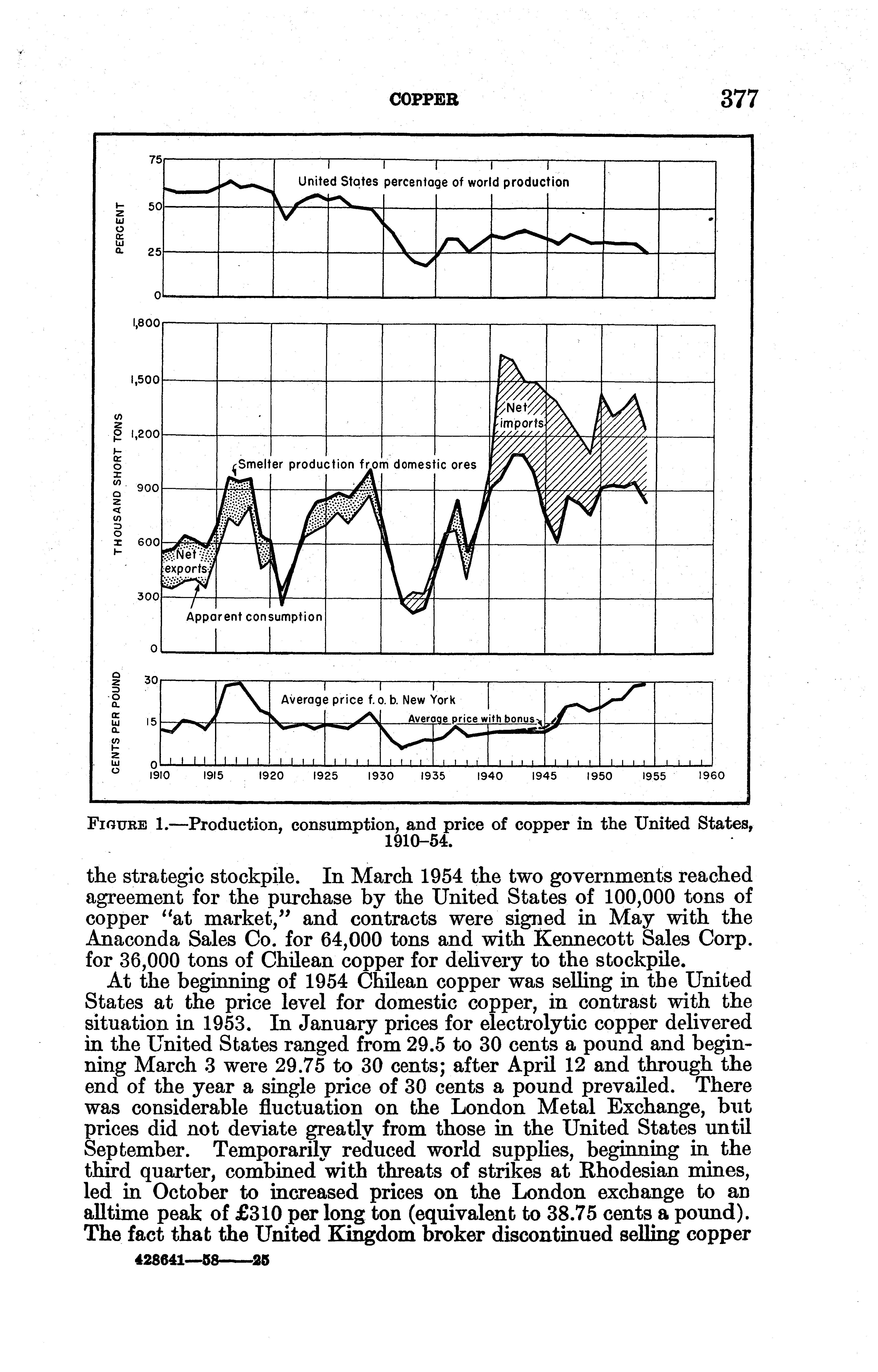 COPPER 377

PERCENT

75

50

25

0

United States percentage of world production

THOUSAND SHORT TONS

1,800

1,500

1,200

900

600

300

0

Net imports

Smelter production from domestic ores

Net exports

Apparent consumption

CENTS PER POUND

30

15

0

Average price f. o. b. New York

Average price with bonus

1910 1915 1920 1925 1930 1935 1940 1945 1950 1955 1960

FIGURE 1.—Production, consumption, and price of copper in the United States, 1910–54.

the strategic stockpile. In March 1954 the two governments reached agreement for the purchase by the United States of 100,000 tons of copper "at market," and contracts were signed in May with the Anaconda Sales Co. for 64,000 tons and with Kennecott Sales Corp. for 36,000 tons of Chilean copper for delivery to the stockpile.

At the beginning of 1954 Chilean copper was selling in the United States at the price level for domestic copper, in contrast with the situation in 1953. In January prices for electrolytic copper delivered in the United States ranged from 29.5 to 30 cents a pound and beginning March 3 were 29.75 to 30 cents; after April 12 and through the end of the year a single price of 30 cents a pound prevailed. There was considerable fluctuation on the London Metal Exchange, but prices did not deviate greatly from those in the United States until September. Temporarily reduced world supplies, beginning in the third quarter, combined with threats of strikes at Rhodesian mines, led in October to increased prices on the London exchange to an alltime peak of £310 per long ton (equivalent to 38.75 cents a pound). The fact that the United Kingdom broker discontinued selling copper

428641—58——25